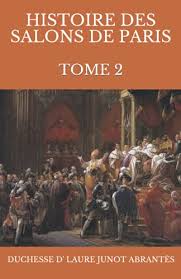 HISTOIRE DES SALONS DE PARIS

TOME 2

DUCHESSE D' LAURE JUNOT ABRANTÈS